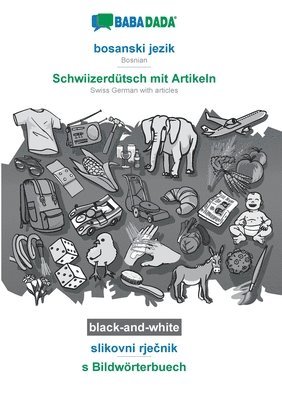 BABADADA

bosanski jezik
Bosnian

Schwiizerdütsch mit Artikeln
Swiss German with articles

black-and-white

slikovni rječnik

s Bildwörterbuech